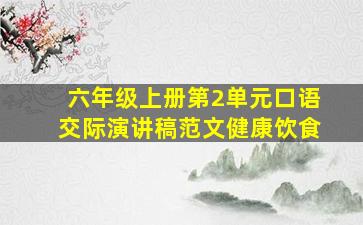 六年级上册第2单元口语交际演讲稿范文健康饮食